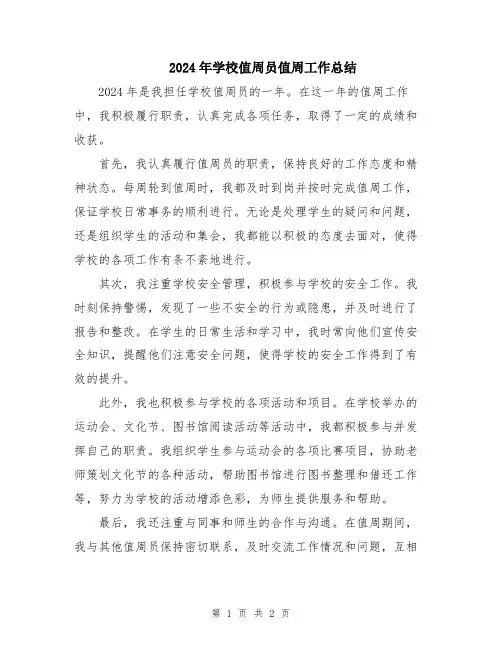 2024年学校值周员值周工作总结

2024年是我担任学校值周员的一年。在这一年的值周工作中，我积极履行职责，认真完成各项任务，取得了一定的成绩和收获。

首先，我认真履行值周员的职责，保持良好的工作态度和精神状态。每周轮到值周时，我都及时到岗并按时完成值周工作，保证学校日常事务的顺利进行。无论是处理学生的疑问和问题，还是组织学生的活动和集会，我都能以积极的态度去面对，使得学校的各项工作有条不紊地进行。

其次，我注重学校安全管理，积极参与学校的安全工作。我时刻保持警惕，发现了一些不安全的行为或隐患，并及时进行了报告和整改。在学生的日常生活和学习中，我时常向他们宣传安全知识，提醒他们注意安全问题，使得学校的安全工作得到了有效的提升。

此外，我也积极参与学校的各项活动和项目。在学校举办的运动会、文化节、图书馆阅读活动等活动中，我都积极参与并发挥自己的职责。我组织学生参与运动会的各项比赛项目，协助老师策划文化节的各种活动，帮助图书馆进行图书整理和借还工作等，努力为学校的活动增添色彩，为师生提供服务和帮助。

最后，我还注重与同事和师生的合作与沟通。在值周期间，我与其他值周员保持密切联系，及时交流工作情况和问题，互相

第 1 页 共 2 页